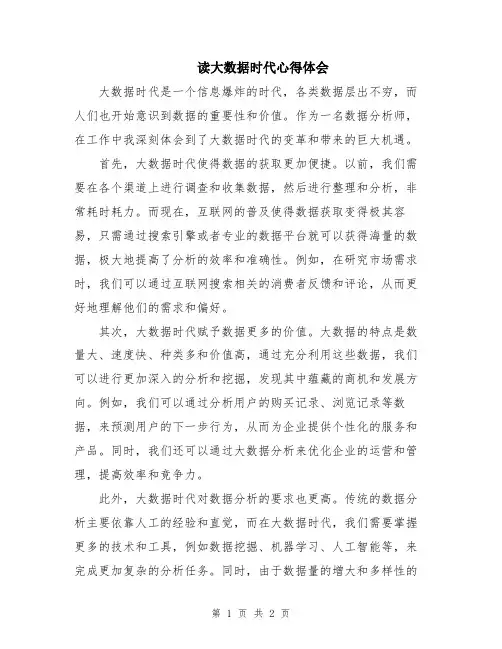 读大数据时代心得体会

大数据时代是一个信息爆炸的时代，各类数据层出不穷，而人们也开始意识到数据的重要性和价值。作为一名数据分析师，在工作中我深刻体会到了大数据时代的变革和带来的巨大机遇。

首先，大数据时代使得数据的获取更加便捷。以前，我们需要在各个渠道上进行调查和收集数据，然后进行整理和分析，非常耗时耗力。而现在，互联网的普及使得数据获取变得极其容易，只需通过搜索引擎或者专业的数据平台就可以获得海量的数据，极大地提高了分析的效率和准确性。例如，在研究市场需求时，我们可以通过互联网搜索相关的消费者反馈和评论，从而更好地理解他们的需求和偏好。

其次，大数据时代赋予数据更多的价值。大数据的特点是数量大、速度快、种类多和价值高，通过充分利用这些数据，我们可以进行更加深入的分析和挖掘，发现其中蕴藏的商机和发展方向。例如，我们可以通过分析用户的购买记录、浏览记录等数据，来预测用户的下一步行为，从而为企业提供个性化的服务和产品。同时，我们还可以通过大数据分析来优化企业的运营和管理，提高效率和竞争力。

此外，大数据时代对数据分析的要求也更高。传统的数据分析主要依靠人工的经验和直觉，而在大数据时代，我们需要掌握更多的技术和工具，例如数据挖掘、机器学习、人工智能等，来完成更加复杂的分析任务。同时，由于数据量的增大和多样性的

第 1 页 共 2 页